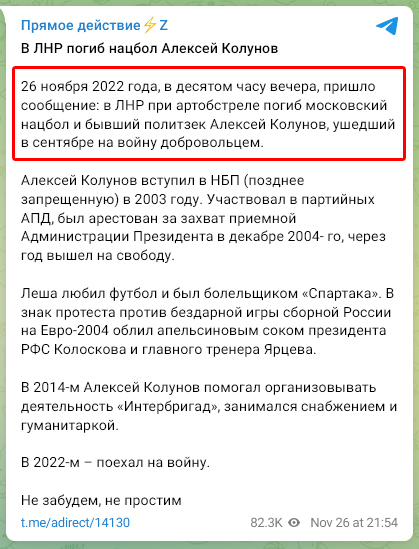 Прямое действие⚡Z
В ЛНР погиб нацбол Алексей Колунов

26 ноября 2022 года, в десятом часу вечера, пришло сообщение: в ЛНР при артобстреле погиб московский нацбол и бывший политзек Алексей Колунов, ушедший в сентябре на войну добровольцем.

Алексей Колунов вступил в НБП (позднее запрещенную) в 2003 году. Участвовал в партийных АПД, был арестован за захват приемной Администрации Президента в декабре 2004- го, через год вышел на свободу.

Леша любил футбол и был болельщиком «Спартака». В знак протеста против бездарной игры сборной России на Евро-2004 облил апельсиновым соком президента РФС Колоскова и главного тренера Ярцева.

В 2014-м Алексей Колунов помогал организовывать деятельность «Интербригад», занимался снабжением и гуманитаркой.

В 2022-м – поехал на войну.

Не забудем, не простим

t.me/adirect/14130 82.3K Nov 26 at 21:54